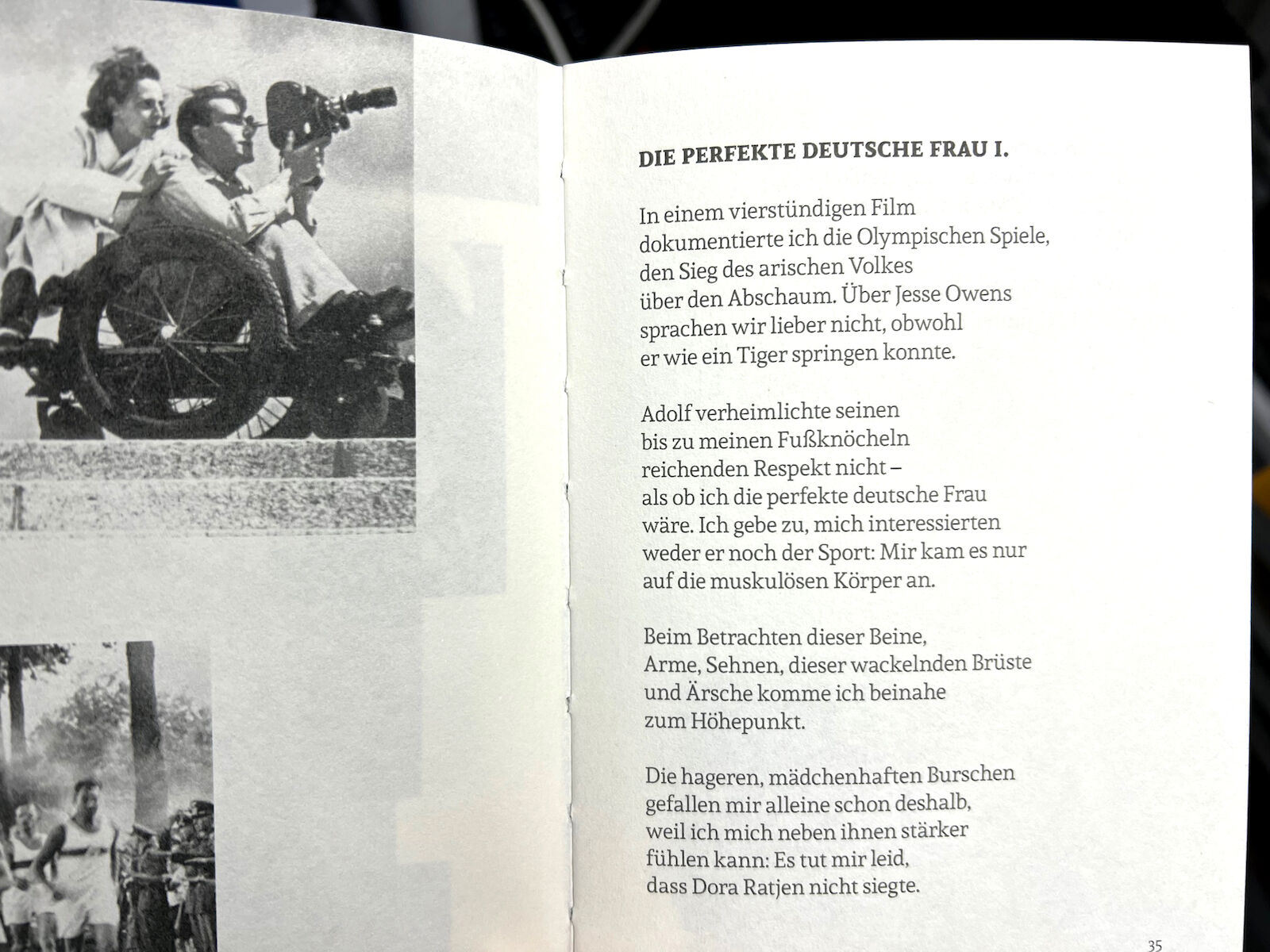 DIE PERFEKTE DEUTSCHE FRAU I.

In einem vierstündigen Film
dokumentierte ich die Olympischen Spiele,
den Sieg des arischen Volkes
über den Abschaum. Über Jesse Owens
sprachen wir lieber nicht, obwohl
er wie ein Tiger springen konnte.

Adolf verheimlichte seinen
bis zu meinen Fußknöcheln
reichenden Respekt nicht –
als ob ich die perfekte deutsche Frau
wäre. Ich gebe zu, mich interessierten
weder er noch der Sport: Mir kam es nur
auf die muskulösen Körper an.

Beim Betrachten dieser Beine,
Arme, Sehnen, dieser wackelnden Brüste
und Ärsche komme ich beinahe
zum Höhepunkt.

Die hageren, mädchenhaften Burschen
gefallen mir alleine schon deshalb,
weil ich mich neben ihnen stärker
fühlen kann: Es tut mir leid,
dass Dora Ratjen nicht siegte.

35